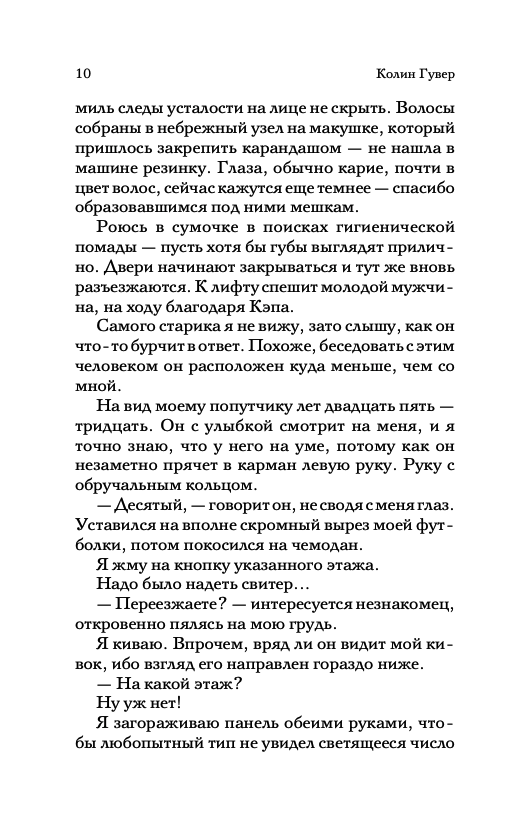 10 Колин Гувер

миль следы усталости на лице не скрыть. Волосы собраны в небрежный узел на макушке, который пришлось закрепить карандашом — не нашла в машине резинку. Глаза, обычно карие, почти в цвет волос, сейчас кажутся еще темнее — спасибо образовавшимся под ними мешкам.

Роюсь в сумочке в поисках гигиенической помады — пусть хотя бы губы выглядят прилично. Двери начинают закрываться и тут же вновь разъезжаются. К лифту спешит молодой мужчина, на ходу благодаря Кэпа.

Самого старика я не вижу, зато слышу, как он что-то бурчит в ответ. Похоже, беседовать с этим человеком он расположен куда меньше, чем со мной.

На вид моему попутчику лет двадцать пять — тридцать. Он с улыбкой смотрит на меня, и я точно знаю, что у него на уме, потому как он незаметно прячет в карман левую руку. Руку с обручальным кольцом.

— Десятый, — говорит он, не сводя с меня глаз. Уставился на вполне скромный вырез моей футболки, потом покосился на чемодан.

Я жму на кнопку указанного этажа.

Надо было надеть свитер…

— Переезжаете? — интересуется незнакомец, откровенно пялясь на мою грудь.

Я киваю. Впрочем, вряд ли он видит мой кивок, ибо взгляд его направлен гораздо ниже.

— На какой этаж?

Ну уж нет!

Я загораживаю панель обеими руками, чтобы любопытный тип не увидел светящееся число